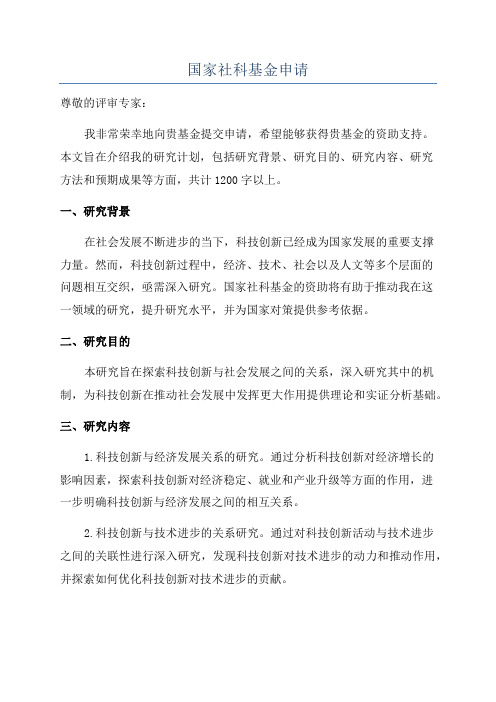 国家社科基金申请

尊敬的评审专家：

我非常荣幸地向贵基金提交申请，希望能够获得贵基金的资助支持。本文旨在介绍我的研究计划，包括研究背景、研究目的、研究内容、研究方法和预期成果等方面，共计1200字以上。

一、研究背景

在社会发展不断进步的当下，科技创新已经成为国家发展的重要支撑力量。然而，科技创新过程中，经济、技术、社会以及人文等多个层面的问题相互交织，亟需深入研究。国家社科基金的资助将有助于推动我在这一领域的研究，提升研究水平，并为国家对策提供参考依据。

二、研究目的

本研究旨在探索科技创新与社会发展之间的关系，深入研究其中的机制，为科技创新在推动社会发展中发挥更大作用提供理论和实证分析基础。

三、研究内容

1.科技创新与经济发展关系的研究。通过分析科技创新对经济增长的影响因素，探索科技创新对经济稳定、就业和产业升级等方面的作用，进一步明确科技创新与经济发展之间的相互关系。

2.科技创新与技术进步的关系研究。通过对科技创新活动与技术进步之间的关联性进行深入研究，发现科技创新对技术进步的动力和推动作用，并探索如何优化科技创新对技术进步的贡献。